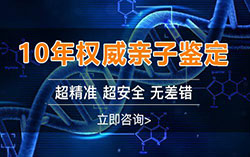 10年权威亲子鉴定

超精准 超安全 无差错

立即咨询>